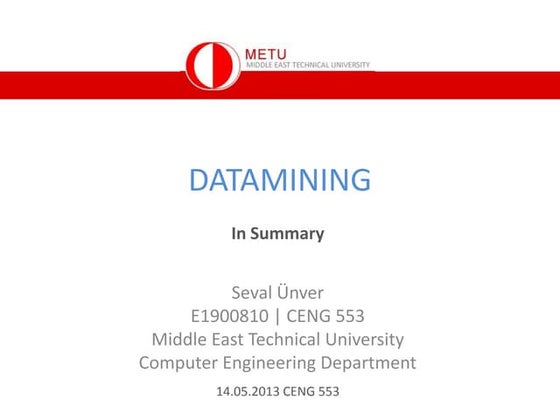 METU
MIDDLE EAST TECHNICAL UNIVERSITY

DATAMINING

In Summary

Seval Ünver
E1900810 | CENG 553
Middle East Technical University
Computer Engineering Department

14.05.2013 CENG 553